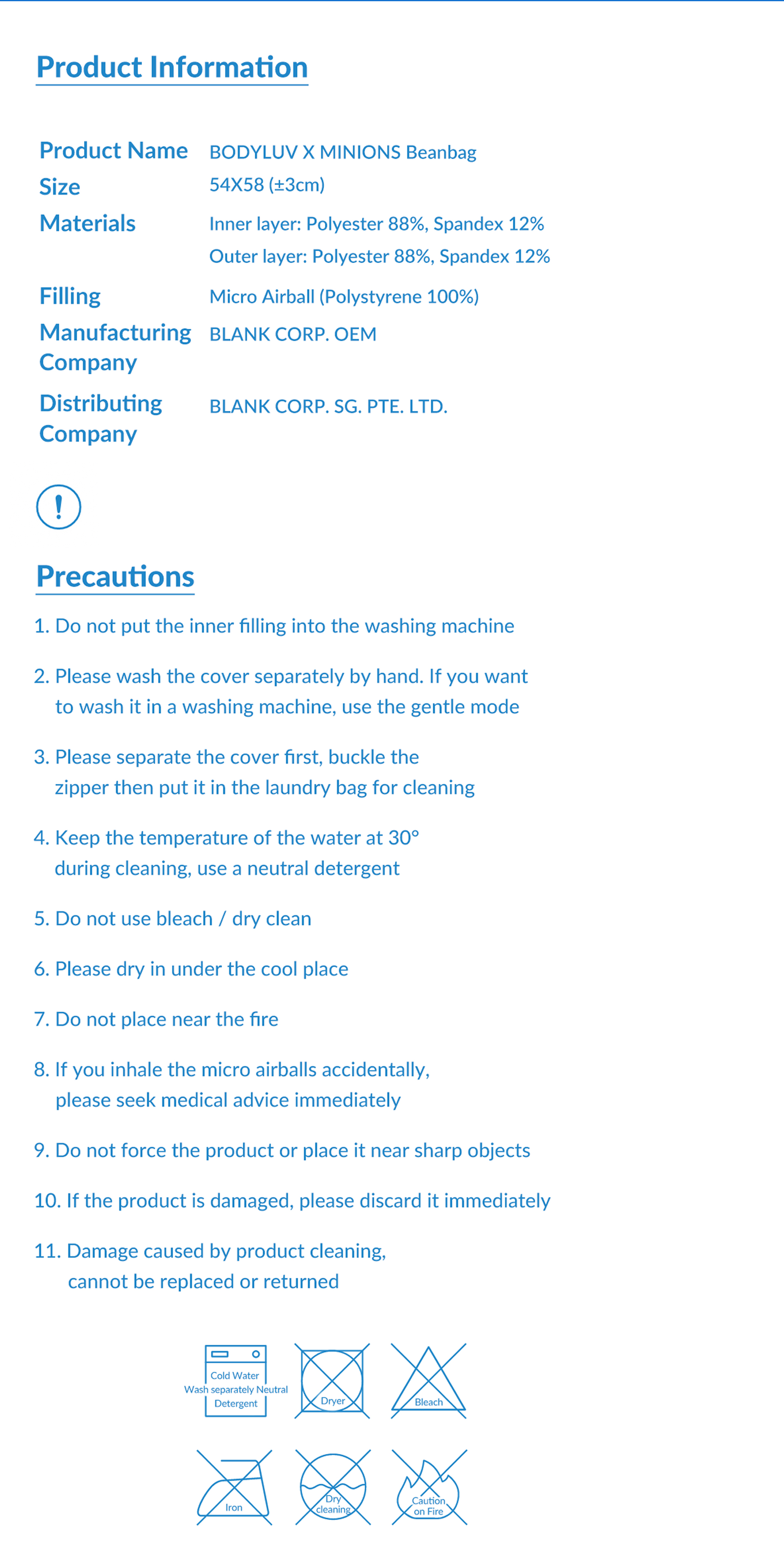 Product Information

| | |
|---|---|
| Product Name | BODYLUV X MINIONS Beanbag |
| Size | 54X58 (±3cm) |
| Materials | Inner layer: Polyester 88%, Spandex 12% Outer layer: Polyester 88%, Spandex 12% |
| Filling | Micro Airball (Polystyrene 100%) |
| Manufacturing Company | BLANK CORP. OEM |
| Distributing Company | BLANK CORP. SG. PTE. LTD. |

!

Precautions

1. Do not put the inner filling into the washing machine

2. Please wash the cover separately by hand. If you want to wash it in a washing machine, use the gentle mode

3. Please separate the cover first, buckle the zipper then put it in the laundry bag for cleaning

4. Keep the temperature of the water at 30° during cleaning, use a neutral detergent

5. Do not use bleach / dry clean

6. Please dry in under the cool place

7. Do not place near the fire

8. If you inhale the micro airballs accidentally, please seek medical advice immediately

9. Do not force the product or place it near sharp objects

10. If the product is damaged, please discard it immediately

11. Damage caused by product cleaning, cannot be replaced or returned

Cold Water Wash separately Neutral Detergent

Dryer

Bleach

Iron

Dry cleaning

Caution on Fire